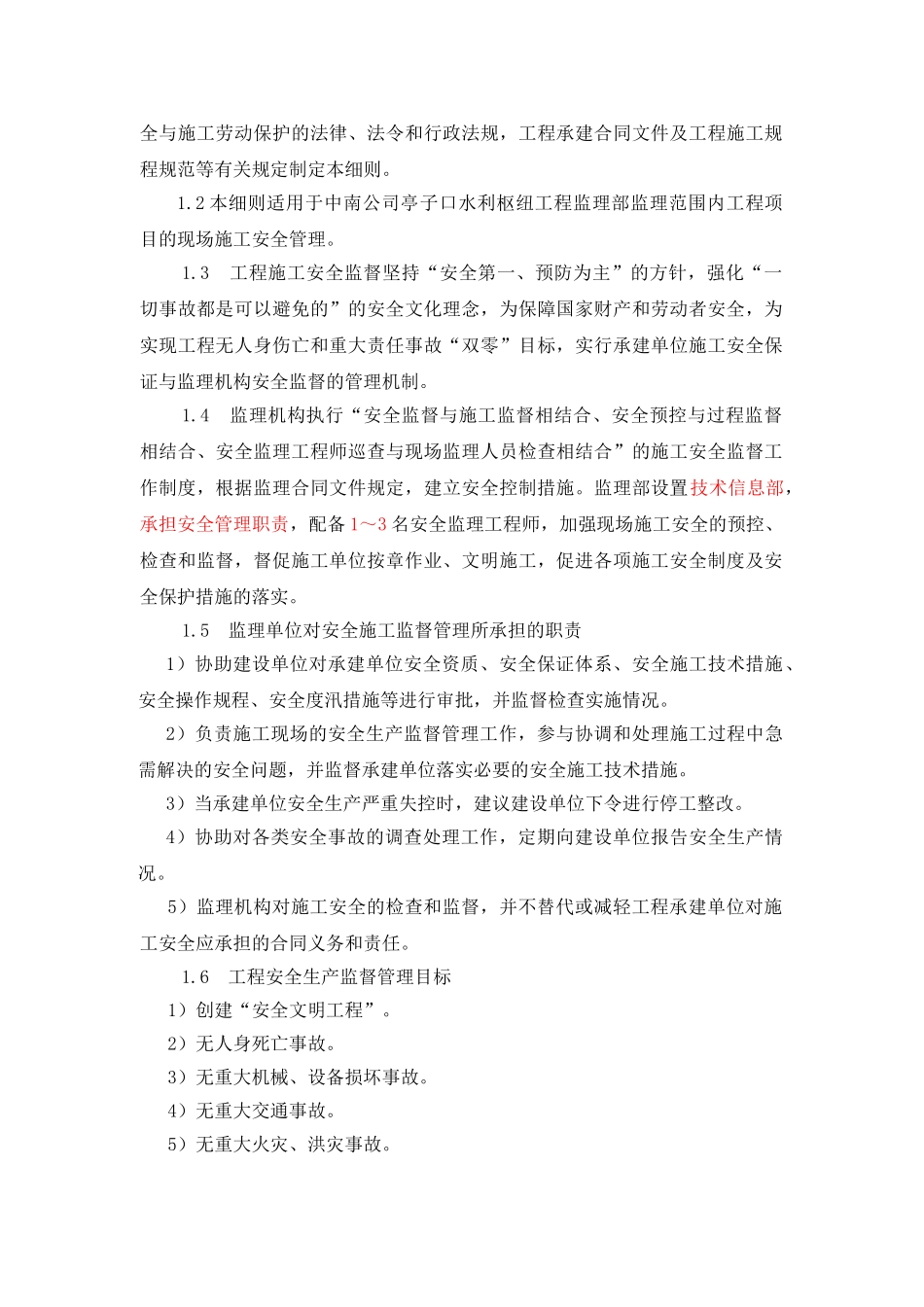 全与施工劳动保护的法律、法令和行政法规，工程承建合同文件及工程施工规程规范等有关规定制定本细则。

1.2 本细则适用于中南公司亭子口水利枢纽工程监理部监理范围内工程项目的现场施工安全管理。

1.3　工程施工安全监督坚持“安全第一、预防为主”的方针，强化“一切事故都是可以避免的”的安全文化理念，为保障国家财产和劳动者安全，为实现工程无人身伤亡和重大责任事故“双零”目标，实行承建单位施工安全保证与监理机构安全监督的管理机制。

1.4　监理机构执行“安全监督与施工监督相结合、安全预控与过程监督相结合、安全监理工程师巡查与现场监理人员检查相结合”的施工安全监督工作制度，根据监理合同文件规定，建立安全控制措施。监理部设置技术信息部，承担安全管理职责，配备 1～3 名安全监理工程师，加强现场施工安全的预控、检查和监督，督促施工单位按章作业、文明施工，促进各项施工安全制度及安全保护措施的落实。

1.5　监理单位对安全施工监督管理所承担的职责

1）协助建设单位对承建单位安全资质、安全保证体系、安全施工技术措施、安全操作规程、安全度汛措施等进行审批，并监督检查实施情况。

2）负责施工现场的安全生产监督管理工作，参与协调和处理施工过程中急需解决的安全问题，并监督承建单位落实必要的安全施工技术措施。

3）当承建单位安全生产严重失控时，建议建设单位下令进行停工整改。

4）协助对各类安全事故的调查处理工作，定期向建设单位报告安全生产情况。

5）监理机构对施工安全的检查和监督，并不替代或减轻工程承建单位对施工安全应承担的合同义务和责任。

1.6　工程安全生产监督管理目标

1）创建“安全文明工程”。

2）无人身死亡事故。

3）无重大机械、设备损坏事故。

4）无重大交通事故。

5）无重大火灾、洪灾事故。